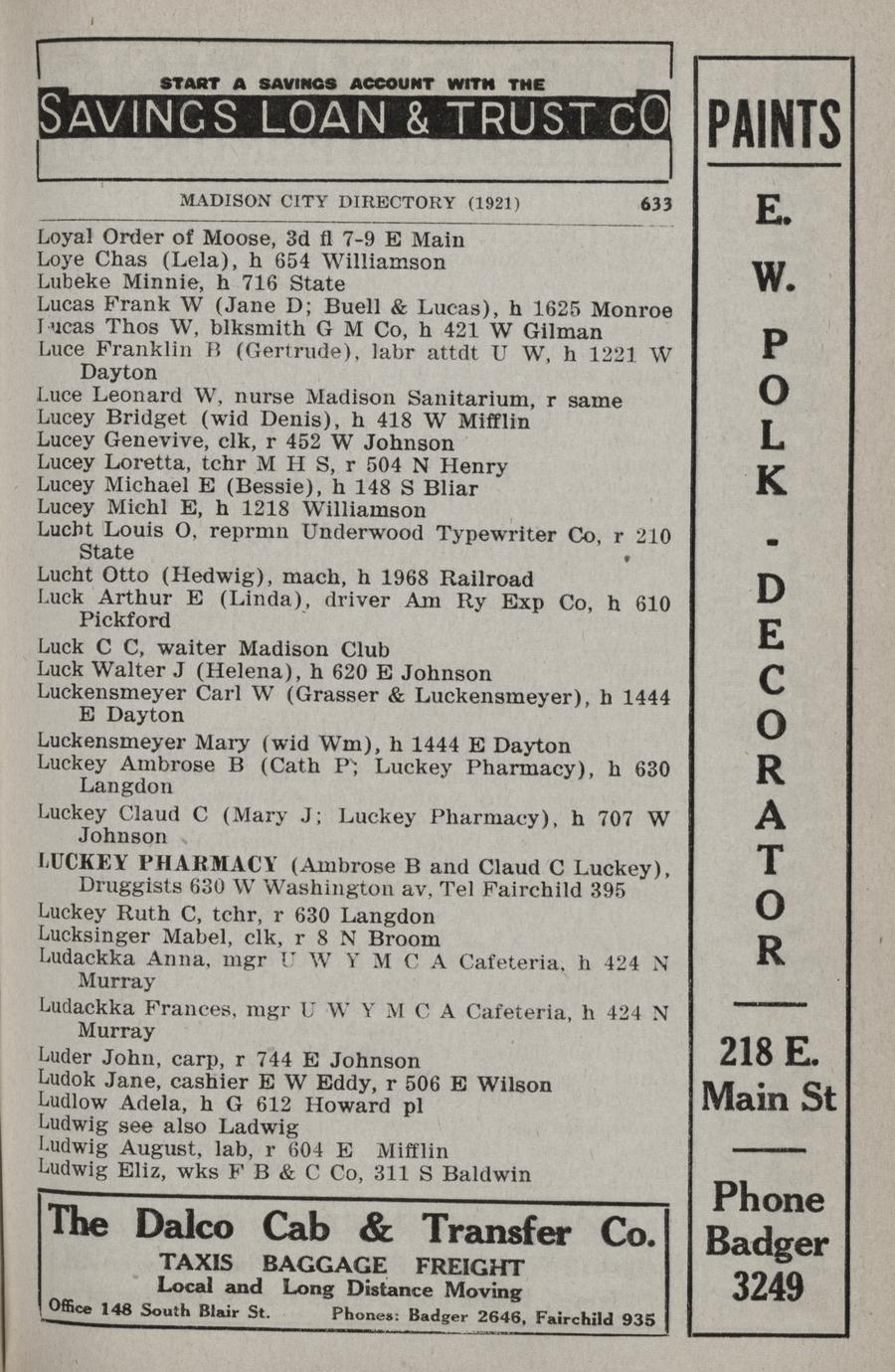 START A SAVINGS ACCOUNT WITH THE

SAVINGS LOAN & TRUST CO

MADISON CITY DIRECTORY (1921) 633

Loyal Order of Moose, 3d fl 7-9 E Main
Loye Chas (Lela), h 654 Williamson
Lubeke Minnie, h 716 State
Lucas Frank W (Jane D; Buell & Lucas), h 1625 Monroe
Lucas Thos W, blksmith G M Co, h 421 W Gilman
Luce Franklin B (Gertrude), labr attdt U W, h 1221 W Dayton
Luce Leonard W, nurse Madison Sanitarium, r same
Lucey Bridget (wid Denis), h 418 W Mifflin
Lucey Genevive, clk, r 452 W Johnson
Lucey Loretta, tchr M H S, r 504 N Henry
Lucey Michael E (Bessie), h 148 S Bliar
Lucey Michl E, h 1218 Williamson
Lucht Louis O, reprmn Underwood Typewriter Co, r 210 State
Lucht Otto (Hedwig), mach, h 1968 Railroad
Luck Arthur E (Linda), driver Am Ry Exp Co, h 610 Pickford
Luck C C, waiter Madison Club
Luck Walter J (Helena), h 620 E Johnson
Luckensmeyer Carl W (Grasser & Luckensmeyer), h 1444 E Dayton
Luckensmeyer Mary (wid Wm), h 1444 E Dayton
Luckey Ambrose B (Cath P; Luckey Pharmacy), h 630 Langdon
Luckey Claud C (Mary J; Luckey Pharmacy), h 707 W Johnson
LUCKEY PHARMACY (Ambrose B and Claud C Luckey), Druggists 630 W Washington av, Tel Fairchild 395
Luckey Ruth C, tchr, r 630 Langdon
Lucksinger Mabel, clk, r 8 N Broom
Ludackka Anna, mgr U W Y M C A Cafeteria, h 424 N Murray
Ludackka Frances, mgr U W Y M C A Cafeteria, h 424 N Murray
Luder John, carp, r 744 E Johnson
Ludok Jane, cashier E W Eddy, r 506 E Wilson
Ludlow Adela, h G 612 Howard pl
Ludwig see also Ladwig
Ludwig August, lab, r 604 E Mifflin
Ludwig Eliz, wks F B & C Co, 311 S Baldwin

The Dalco Cab & Transfer Co.
TAXIS BAGGAGE FREIGHT
Local and Long Distance Moving
Office 148 South Blair St. Phones: Badger 2646, Fairchild 935

PAINTS
E. W. POLK - DECORATOR
218 E. Main St
Phone Badger 3249